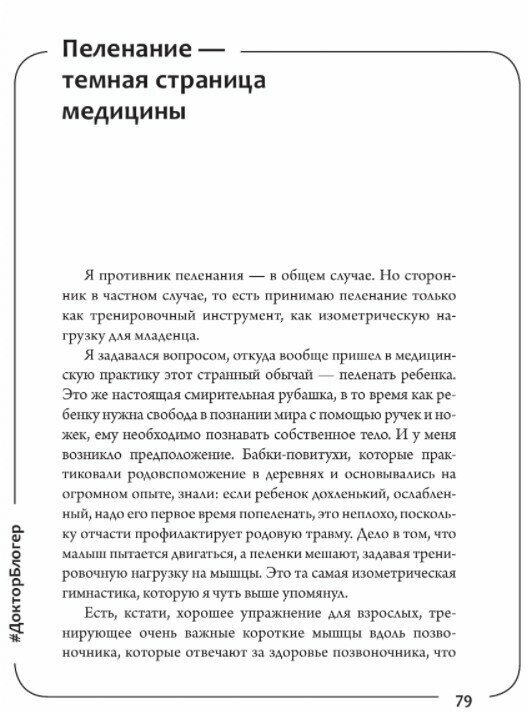 Пеленание — темная страница медицины

Я противник пеленания — в общем случае. Но сторонник в частном случае, то есть принимаю пеленание только как тренировочный инструмент, как изометрическую нагрузку для младенца.

Я задавался вопросом, откуда вообще пришел в медицинскую практику этот странный обычай — пеленать ребенка. Это же настоящая смирительная рубашка, в то время как ребенку нужна свобода в познании мира с помощью ручек и ножек, ему необходимо познавать собственное тело. И у меня возникло предположение. Бабки-повитухи, которые практиковали родовспоможение в деревнях и основывались на огромном опыте, знали: если ребенок дохленький, ослабленный, надо его первое время попеленать, это неплохо, поскольку отчасти профилактирует родовую травму. Дело в том, что малыш пытается двигаться, а пеленки мешают, задавая тренировочную нагрузку на мышцы. Это та самая изометрическая гимнастика, которую я чуть выше упомянул.

Есть, кстати, хорошее упражнение для взрослых, тренирующее очень важные короткие мышцы вдоль позвоночника, которые отвечают за здоровье позвоночника, что

#ДокторБлогер

79